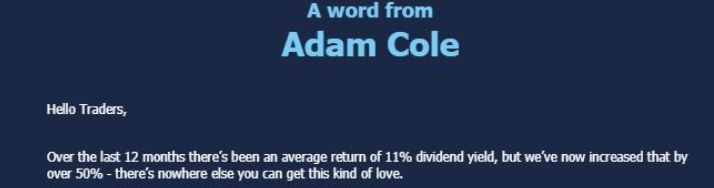 A word from
Adam Cole

Hello Traders,

Over the last 12 months there's been an average return of 11% dividend yield, but we've now increased that by over 50% - there's nowhere else you can get this kind of love.